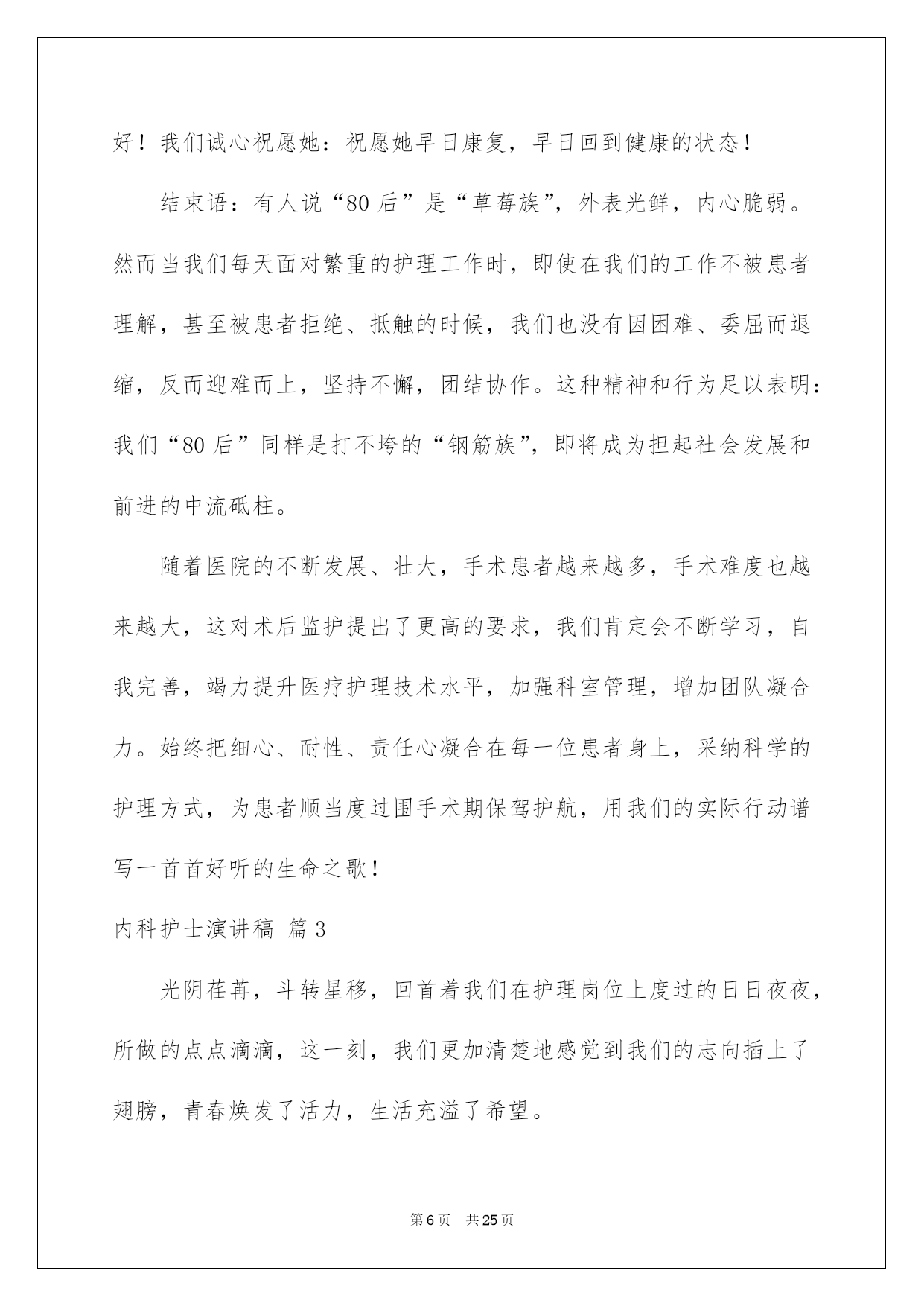 好！我们诚心祝愿她：祝愿她早日康复，早日回到健康的状态！

结束语：有人说“80后”是“草莓族”，外表光鲜，内心脆弱。然而当我们每天面对繁重的护理工作时，即使在我们的工作不被患者理解，甚至被患者拒绝、抵触的时候，我们也没有因困难、委屈而退缩，反而迎难而上，坚持不懈，团结协作。这种精神和行为足以表明：我们“80后”同样是打不垮的“钢筋族”，即将成为担起社会发展和前进的中流砥柱。

随着医院的不断发展、壮大，手术患者越来越多，手术难度也越来越大，这对术后监护提出了更高的要求，我们肯定会不断学习，自我完善，竭力提升医疗护理技术水平，加强科室管理，增加团队凝合力。始终把细心、耐性、责任心凝合在每一位患者身上，采纳科学的护理方式，为患者顺当度过围手术期保驾护航，用我们的实际行动谱写一首首好听的生命之歌！

内科护士演讲稿 篇3

光阴荏苒，斗转星移，回首着我们在护理岗位上度过的日日夜夜，所做的点点滴滴，这一刻，我们更加清楚地感觉到我们的志向插上了翅膀，青春焕发了活力，生活充溢了希望。

第6页 共25页